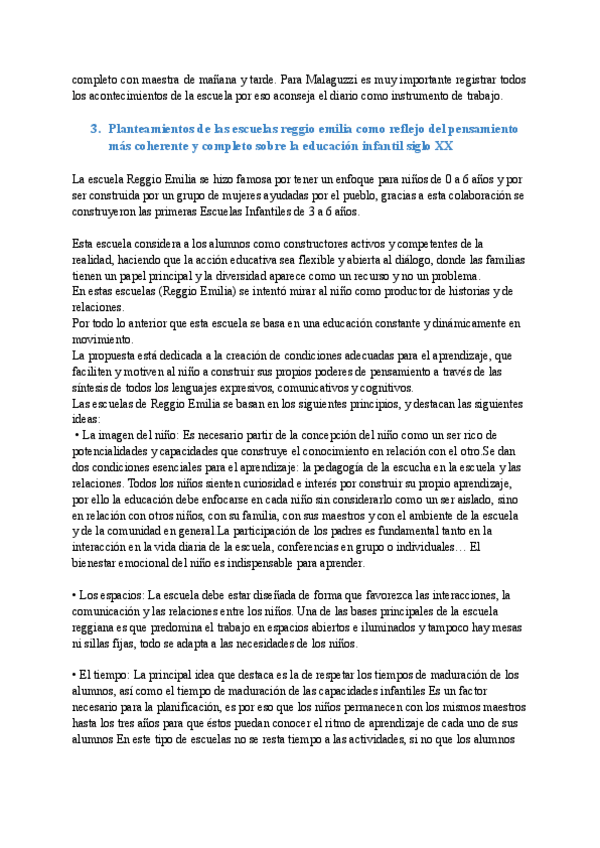 completo con maestra de mañana y tarde. Para Malaguzzi es muy importante registrar todos los acontecimientos de la escuela por eso aconseja el diario como instrumento de trabajo.

3. Planteamientos de las escuelas reggio emilia como reflejo del pensamiento más coherente y completo sobre la educación infantil siglo XX

La escuela Reggio Emilia se hizo famosa por tener un enfoque para niños de 0 a 6 años y por ser construida por un grupo de mujeres ayudadas por el pueblo, gracias a esta colaboración se construyeron las primeras Escuelas Infantiles de 3 a 6 años.

Esta escuela considera a los alumnos como constructores activos y competentes de la realidad, haciendo que la acción educativa sea flexible y abierta al diálogo, donde las familias tienen un papel principal y la diversidad aparece como un recurso y no un problema.
En estas escuelas (Reggio Emilia) se intentó mirar al niño como productor de historias y de relaciones.
Por todo lo anterior que esta escuela se basa en una educación constante y dinámicamente en movimiento.
La propuesta está dedicada a la creación de condiciones adecuadas para el aprendizaje, que faciliten y motiven al niño a construir sus propios poderes de pensamiento a través de las síntesis de todos los lenguajes expresivos, comunicativos y cognitivos.
Las escuelas de Reggio Emilia se basan en los siguientes principios, y destacan las siguientes ideas:
• La imagen del niño: Es necesario partir de la concepción del niño como un ser rico de potencialidades y capacidades que construye el conocimiento en relación con el otro.Se dan dos condiciones esenciales para el aprendizaje: la pedagogía de la escucha en la escuela y las relaciones. Todos los niños sienten curiosidad e interés por construir su propio aprendizaje, por ello la educación debe enfocarse en cada niño sin considerarlo como un ser aislado, sino en relación con otros niños, con su familia, con sus maestros y con el ambiente de la escuela y de la comunidad en general La participación de los padres es fundamental tanto en la interacción en la vida diaria de la escuela, conferencias en grupo o individuales… El bienestar emocional del niño es indispensable para aprender.

• Los espacios: La escuela debe estar diseñada de forma que favorezca las interacciones, la comunicación y las relaciones entre los niños. Una de las bases principales de la escuela reggiana es que predomina el trabajo en espacios abiertos e iluminados y tampoco hay mesas ni sillas fijas, todo se adapta a las necesidades de los niños.

• El tiempo: La principal idea que destaca es la de respetar los tiempos de maduración de los alumnos, así como el tiempo de maduración de las capacidades infantiles Es un factor necesario para la planificación, es por eso que los niños permanecen con los mismos maestros hasta los tres años para que éstos puedan conocer el ritmo de aprendizaje de cada uno de sus alumnos En este tipo de escuelas no se resta tiempo a las actividades, si no que los alumnos